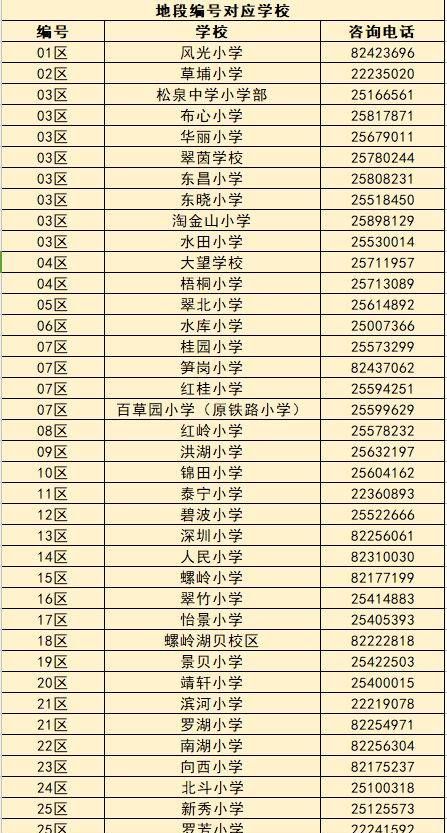 地段编号对应学校

| 编号 | 学校 | 咨询电话 |
|---|---|---|
| 01区 | 风光小学 | 82423696 |
| 02区 | 草埔小学 | 22235020 |
| 03区 | 松泉中学小学部 | 25166561 |
| 03区 | 布心小学 | 25817871 |
| 03区 | 华丽小学 | 25679011 |
| 03区 | 翠茵学校 | 25780244 |
| 03区 | 东昌小学 | 25808231 |
| 03区 | 东晓小学 | 25518450 |
| 03区 | 淘金山小学 | 25898129 |
| 03区 | 水田小学 | 25530014 |
| 04区 | 大望学校 | 25711957 |
| 04区 | 梧桐小学 | 25713089 |
| 05区 | 翠北小学 | 25614892 |
| 06区 | 水库小学 | 25007366 |
| 07区 | 桂园小学 | 25573299 |
| 07区 | 笋岗小学 | 82437062 |
| 07区 | 红桂小学 | 25594251 |
| 07区 | 百草园小学（原铁路小学） | 25599629 |
| 08区 | 红岭小学 | 25578232 |
| 09区 | 洪湖小学 | 25632197 |
| 10区 | 锦田小学 | 25604162 |
| 11区 | 泰宁小学 | 22360893 |
| 12区 | 碧波小学 | 25522666 |
| 13区 | 深圳小学 | 82256061 |
| 14区 | 人民小学 | 82310030 |
| 15区 | 螺岭小学 | 82177199 |
| 16区 | 翠竹小学 | 25414883 |
| 17区 | 怡景小学 | 25405393 |
| 18区 | 螺岭湖贝校区 | 82222818 |
| 19区 | 景贝小学 | 25422503 |
| 20区 | 靖轩小学 | 25400015 |
| 21区 | 滨河小学 | 22219078 |
| 21区 | 罗湖小学 | 82254971 |
| 22区 | 南湖小学 | 82256304 |
| 23区 | 向西小学 | 82175237 |
| 24区 | 北斗小学 | 25100318 |
| 25区 | 新秀小学 | 25125573 |
| 25区 | 罗芳小学 | 22241592 |